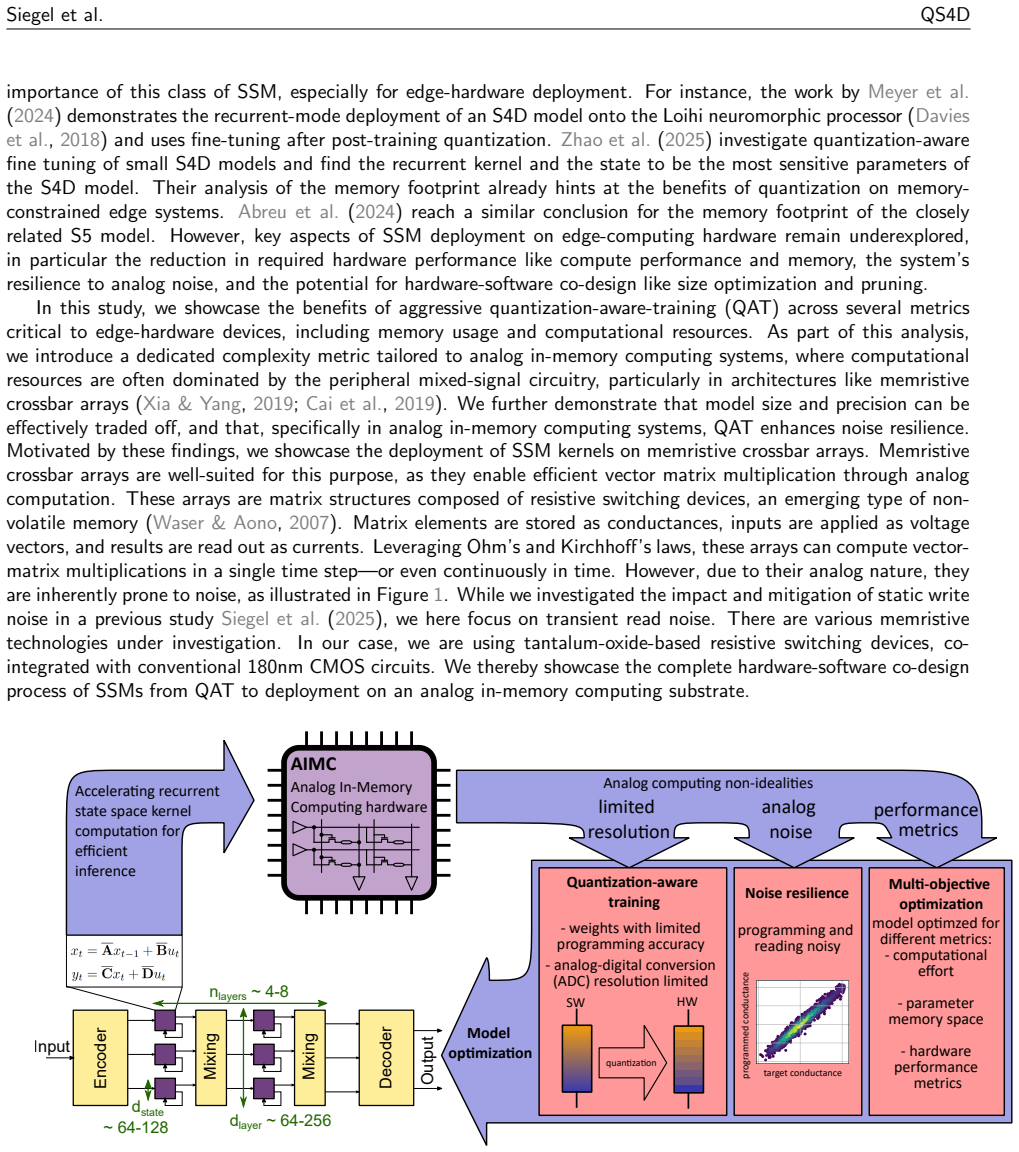 Siegel et al. QS4D

importance of this class of SSM, especially for edge-hardware deployment. For instance, the work by Meyer et al. (2024) demonstrates the recurrent-mode deployment of an S4D model onto the Loihi neuromorphic processor (Davies et al., 2018) and uses fine-tuning after post-training quantization. Zhao et al. (2025) investigate quantization-aware fine tuning of small S4D models and find the recurrent kernel and the state to be the most sensitive parameters of the S4D model. Their analysis of the memory footprint already hints at the benefits of quantization on memory-constrained edge systems. Abreu et al. (2024) reach a similar conclusion for the memory footprint of the closely related S5 model. However, key aspects of SSM deployment on edge-computing hardware remain underexplored, in particular the reduction in required hardware performance like compute performance and memory, the system's resilience to analog noise, and the potential for hardware-software co-design like size optimization and pruning.

In this study, we showcase the benefits of aggressive quantization-aware-training (QAT) across several metrics critical to edge-hardware devices, including memory usage and computational resources. As part of this analysis, we introduce a dedicated complexity metric tailored to analog in-memory computing systems, where computational resources are often dominated by the peripheral mixed-signal circuitry, particularly in architectures like memristive crossbar arrays (Xia & Yang, 2019; Cai et al., 2019). We further demonstrate that model size and precision can be effectively traded off, and that, specifically in analog in-memory computing systems, QAT enhances noise resilience. Motivated by these findings, we showcase the deployment of SSM kernels on memristive crossbar arrays. Memristive crossbar arrays are well-suited for this purpose, as they enable efficient vector matrix multiplication through analog computation. These arrays are matrix structures composed of resistive switching devices, an emerging type of non-volatile memory (Waser & Aono, 2007). Matrix elements are stored as conductances, inputs are applied as voltage vectors, and results are read out as currents. Leveraging Ohm's and Kirchhoff's laws, these arrays can compute vector-matrix multiplications in a single time step—or even continuously in time. However, due to their analog nature, they are inherently prone to noise, as illustrated in Figure 1. While we investigated the impact and mitigation of static write noise in a previous study Siegel et al. (2025), we here focus on transient read noise. There are various memristive technologies under investigation. In our case, we are using tantalum-oxide-based resistive switching devices, co-integrated with conventional 180nm CMOS circuits. We thereby showcase the complete hardware-software co-design process of SSMs from QAT to deployment on an analog in-memory computing substrate.

Accelerating recurrent state space kernel computation for efficient inference

AIMC
Analog In-Memory Computing hardware

Analog computing non-idealities
limited resolution
analog noise
performance metrics

$x_t = \overline{\mathbf{A}}x_{t-1} + \overline{\mathbf{B}}u_t$
$y_t = \overline{\mathbf{C}}x_t + \overline{\mathbf{D}}u_t$

$n_{layers}$ ~ 4-8

Input
Encoder
Mixing
Mixing
Decoder
Output
$d_{state}$ ~ 64-128
$d_{layer}$ ~ 64-256

Model optimization

Quantization-aware training
- weights with limited programming accuracy
- analog-digital conversion (ADC) resolution limited
SW
quantization
HW

Noise resilience
programming and reading noisy
programmed conductance
target conductance

Multi-objective optimization
model optimzed for different metrics:
- computational effort
- parameter memory space
- hardware performance metrics